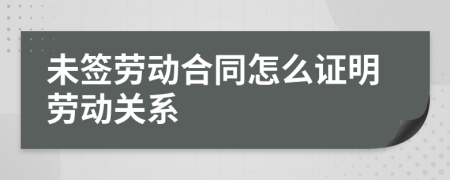 未签劳动合同怎么证明劳动关系